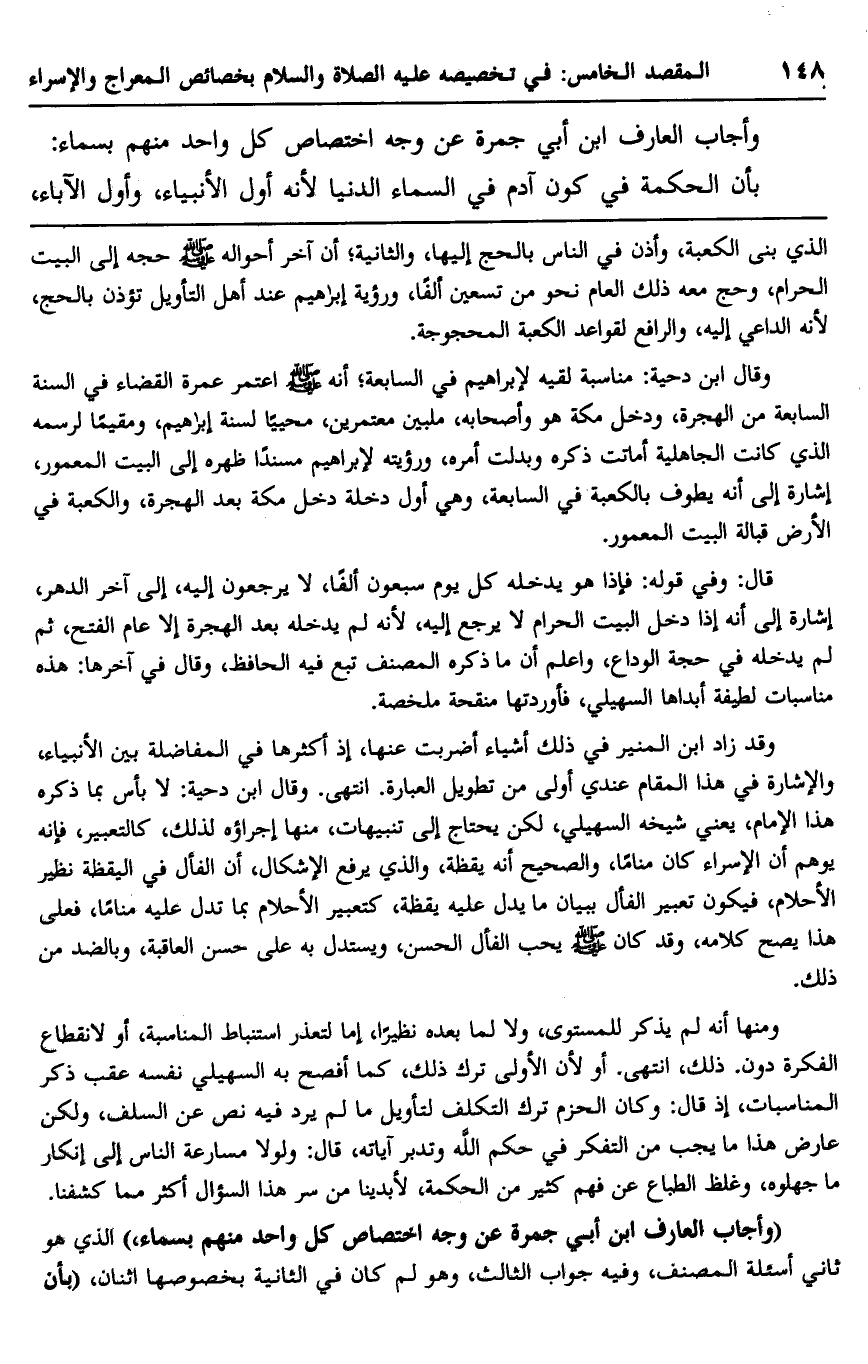 ١٤٨ المقصد الخامس: في تخصيصه عليه الصلاة والسلام بخصائص المعراج والإسراء

وأجاب العارف ابن أبي جمرة عن وجه اختصاص كل واحد منهم بسماء: بأن الحكمة في كون آدم في السماء الدنيا لأنه أول الأنبياء، وأول الآباء،

الذي بنى الكعبة، وأذن في الناس بالحج إليها، والثانية؛ أن آخر أحواله ﷺ حجه إلى البيت الحرام، وحج معه ذلك العام نحو من تسعين ألفًا، ورؤية إبراهيم عند أهل التأويل تؤذن بالحج، لأنه الداعي إليه، والرافع لقواعد الكعبة المحجوجة.

وقال ابن دحية: مناسبة لقيه لإبراهيم في السابعة؛ أنه ﷺ اعتمر عمرة القضاء في السنة السابعة من الهجرة، ودخل مكة هو وأصحابه، ملبين معتمرين، محييًا لسنة إبراهيم، ومقيمًا لرسمه الذي كانت الجاهلية أماتت ذكره وبدلت أمره، ورؤيته لإبراهيم مسندًا ظهره إلى البيت المعمور، إشارة إلى أنه يطوف بالكعبة في السابعة، وهي أول دخلة دخل مكة بعد الهجرة، والكعبة في الأرض قبالة البيت المعمور.

قال: وفي قوله: فإذا هو يدخله كل يوم سبعون ألفًا، لا يرجعون إليه، إلى آخر الدهر، إشارة إلى أنه إذا دخل البيت الحرام لا يرجع إليه، لأنه لم يدخله بعد الهجرة إلا عام الفتح، ثم لم يدخله في حجة الوداع، واعلم أن ما ذكره المصنف تبع فيه الحافظ، وقال في آخرها: هذه مناسبات لطيفة أبداها السهيلي، فأوردتها منقحة ملخصة.

وقد زاد ابن المنير في ذلك أشياء أضربت عنها، إذ أكثرها في المفاضلة بين الأنبياء، والإشارة في هذا المقام عندي أولى من تطويل العبارة. انتهى. وقال ابن دحية: لا بأس بما ذكره هذا الإمام، يعني شيخه السهيلي، لكن يحتاج إلى تنبيهات، منها إجراؤه لذلك، كالتعبير، فإنه يوهم أن الإسراء كان منامًا، والصحيح أنه يقظة، والذي يرفع الإشكال، أن الفأل في اليقظة نظير الأحلام، فيكون تعبير الفأل ببيان ما يدل عليه يقظة، كتعبير الأحلام بما تدل عليه منامًا، فعلى هذا يصح كلامه، وقد كان ﷺ يحب الفأل الحسن، ويستدل به على حسن العاقبة، وبالضد من ذلك.

ومنها أنه لم يذكر للمستوى، ولا لما بعده نظيرًا، إما لتعذر استنباط المناسبة، أو لانقطاع الفكرة دون. ذلك، انتهى. أو لأن الأولى ترك ذلك، كما أفصح به السهيلي نفسه عقب ذكر المناسبات، إذ قال: وكان الحزم ترك التكلف لتأويل ما لم يرد فيه نص عن السلف، ولكن عارض هذا ما يجب من التفكر في حكم الله وتدبر آياته، قال: ولولا مسارعة الناس إلى إنكار ما جهلوه، وغلظ الطباع عن فهم كثير من الحكمة، لأبدينا من سر هذا السؤال أكثر مما كشفنا.

(وأجاب العارف ابن أبي جمرة عن وجه اختصاص كل واحد منهم بسماء،) الذي هو ثاني أسئلة المصنف، وفيه جواب الثالث، وهو لم كان في الثانية بخصوصها اثنان، (بأن